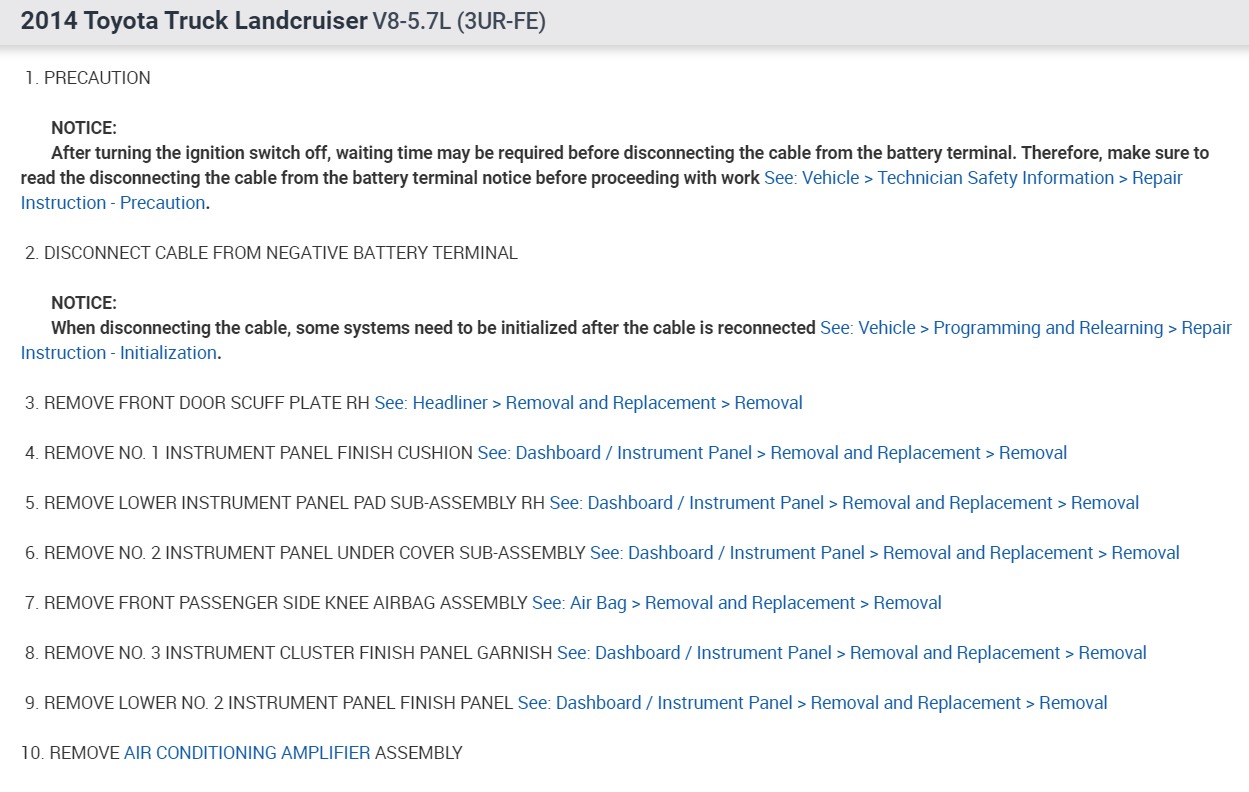 2014 Toyota Truck Landcruiser V8-5.7L (3UR-FE)

1. PRECAUTION

NOTICE:
After turning the ignition switch off, waiting time may be required before disconnecting the cable from the battery terminal. Therefore, make sure to read the disconnecting the cable from the battery terminal notice before proceeding with work See: Vehicle > Technician Safety Information > Repair Instruction - Precaution.

2. DISCONNECT CABLE FROM NEGATIVE BATTERY TERMINAL

NOTICE:
When disconnecting the cable, some systems need to be initialized after the cable is reconnected See: Vehicle > Programming and Relearning > Repair Instruction - Initialization.

3. REMOVE FRONT DOOR SCUFF PLATE RH See: Headliner > Removal and Replacement > Removal

4. REMOVE NO. 1 INSTRUMENT PANEL FINISH CUSHION See: Dashboard / Instrument Panel > Removal and Replacement > Removal

5. REMOVE LOWER INSTRUMENT PANEL PAD SUB-ASSEMBLY RH See: Dashboard / Instrument Panel > Removal and Replacement > Removal

6. REMOVE NO. 2 INSTRUMENT PANEL UNDER COVER SUB-ASSEMBLY See: Dashboard / Instrument Panel > Removal and Replacement > Removal

7. REMOVE FRONT PASSENGER SIDE KNEE AIRBAG ASSEMBLY See: Air Bag > Removal and Replacement > Removal

8. REMOVE NO. 3 INSTRUMENT CLUSTER FINISH PANEL GARNISH See: Dashboard / Instrument Panel > Removal and Replacement > Removal

9. REMOVE LOWER NO. 2 INSTRUMENT PANEL FINISH PANEL See: Dashboard / Instrument Panel > Removal and Replacement > Removal

10. REMOVE AIR CONDITIONING AMPLIFIER ASSEMBLY